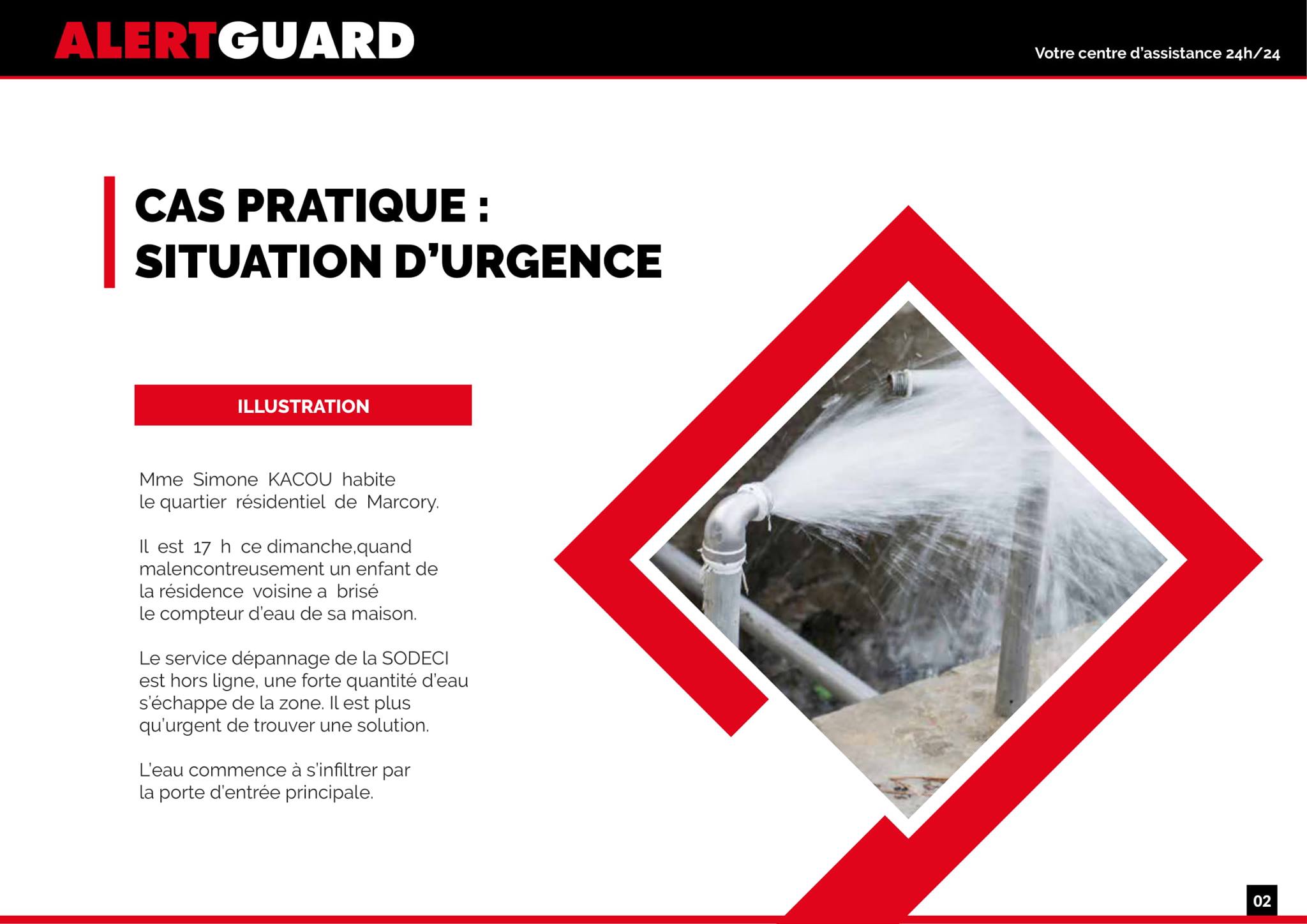 ALERTGUARD

Votre centre d'assistance 24h/24

CAS PRATIQUE :
SITUATION D'URGENCE

ILLUSTRATION

Mme Simone KACOU habite le quartier résidentiel de Marcory.

Il est 17 h ce dimanche,quand malencontreusement un enfant de la résidence voisine a brisé le compteur d'eau de sa maison.

Le service dépannage de la SODECI est hors ligne, une forte quantité d'eau s'échappe de la zone. Il est plus qu'urgent de trouver une solution.

L'eau commence à s'infiltrer par la porte d'entrée principale.

02